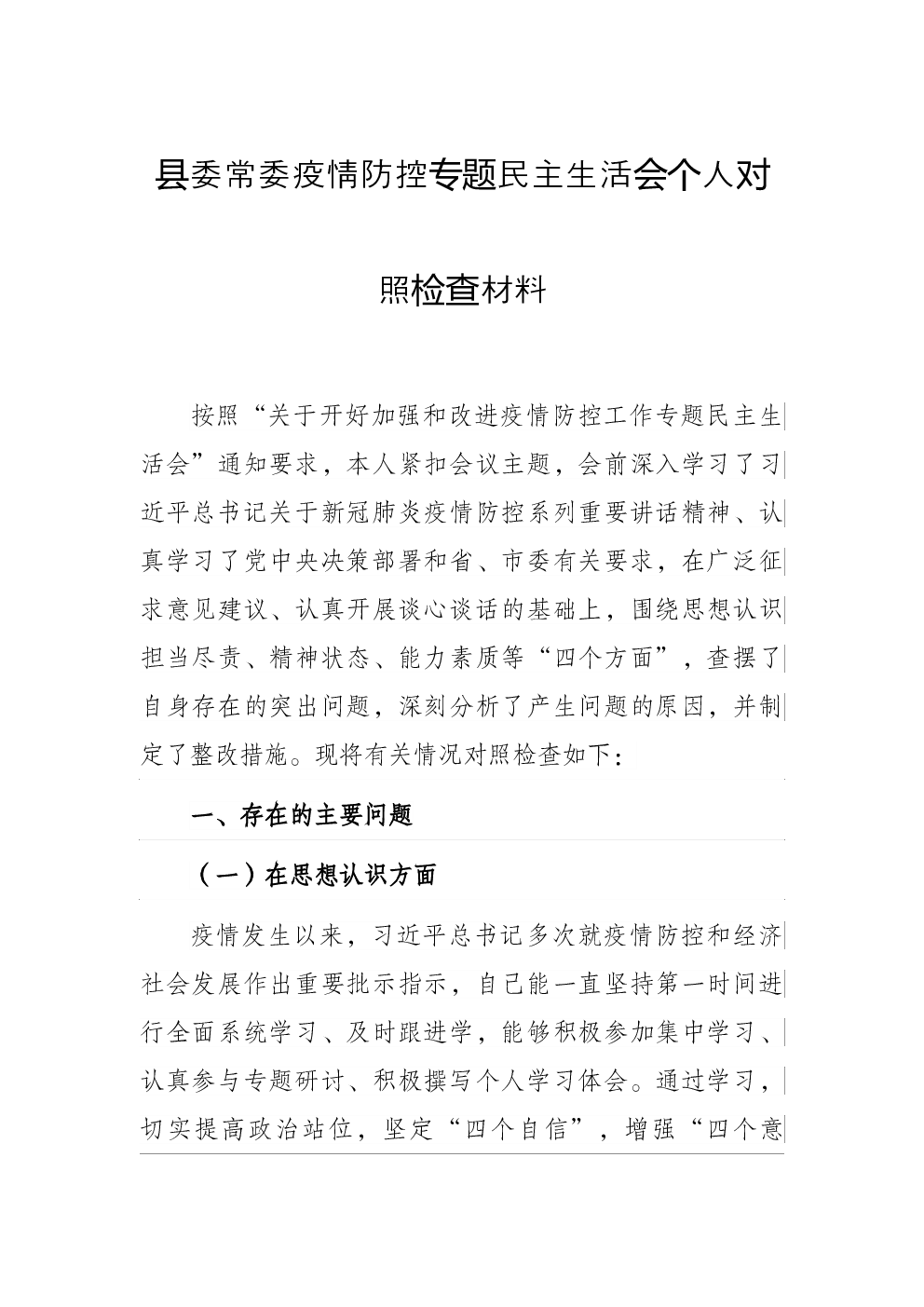 县委常委疫情防控专题民主生活会个人对照检查材料

按照“关于开好加强和改进疫情防控工作专题民主生活会”通知要求，本人紧扣会议主题，会前深入学习了习近平总书记关于新冠肺炎疫情防控系列重要讲话精神、认真学习了党中央决策部署和省、市委有关要求，在广泛征求意见建议、认真开展谈心谈话的基础上，围绕思想认识担当尽责、精神状态、能力素质等“四个方面”，查摆了自身存在的突出问题，深刻分析了产生问题的原因，并制定了整改措施。现将有关情况对照检查如下：

一、存在的主要问题

（一）在思想认识方面

疫情发生以来，习近平总书记多次就疫情防控和经济社会发展作出重要批示指示，自己能一直坚持第一时间进行全面系统学习、及时跟进学，能够积极参加集中学习、认真参与专题研讨、积极撰写个人学习体会。通过学习，切实提高政治站位，坚定“四个自信”，增强“四个意